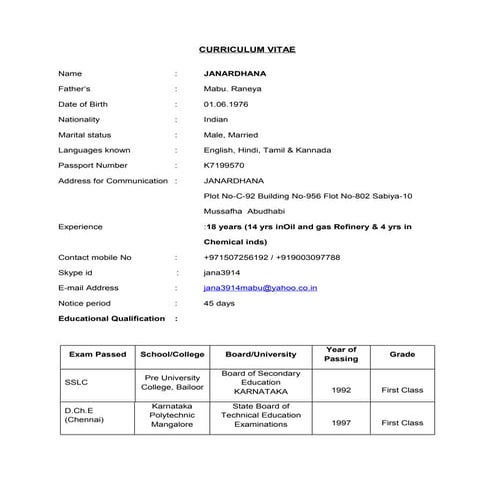 CURRICULUM VITAE

Name : JANARDHANA

Father's : Mabu. Raneya

Date of Birth : 01.06.1976

Nationality : Indian

Marital status : Male, Married

Languages known : English, Hindi, Tamil & Kannada

Passport Number : K7199570

Address for Communication : JANARDHANA
Plot No-C-92 Building No-956 Flot No-802 Sabiya-10
Mussafha Abudhabi

Experience :18 years (14 yrs inOil and gas Refinery & 4 yrs in Chemical inds)

Contact mobile No : +971507256192 / +919003097788

Skype id : jana3914

E-mail Address : jana3914mabu@yahoo.co.in

Notice period : 45 days

Educational Qualification :

| Exam Passed | School/College | Board/University | Year of Passing | Grade |
|---|---|---|---|---|
| SSLC | Pre University College, Bailoor | Board of Secondary Education KARNATAKA | 1992 | First Class |
| D.Ch.E (Chennai) | Karnataka Polytechnic Mangalore | State Board of Technical Education Examinations | 1997 | First Class |